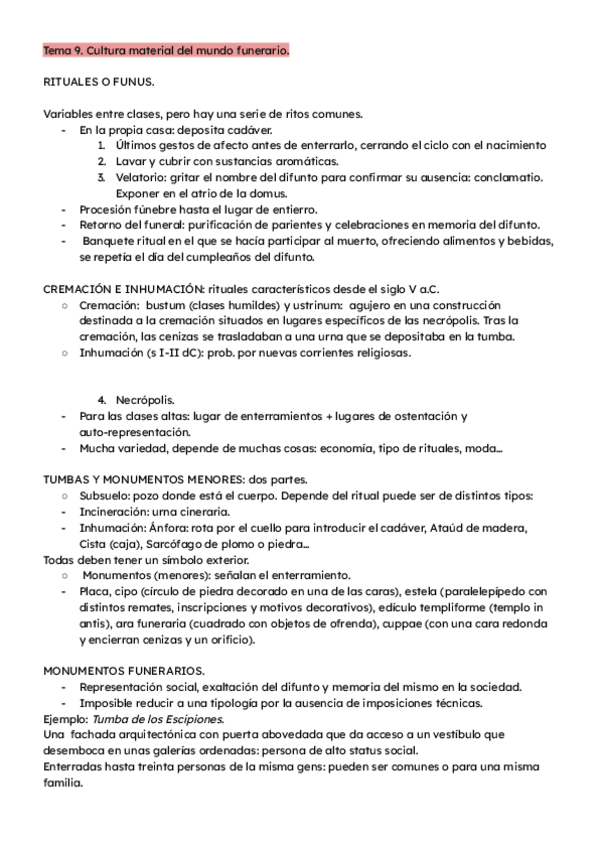 Tema 9. Cultura material del mundo funerario.

RITUALES O FUNUS.

Variables entre clases, pero hay una serie de ritos comunes.
- En la propia casa: deposita cadáver.
1. Últimos gestos de afecto antes de enterrarlo, cerrando el ciclo con el nacimiento
2. Lavar y cubrir con sustancias aromáticas.
3. Velatorio: gritar el nombre del difunto para confirmar su ausencia: conclamatio. Exponer en el atrio de la domus.
- Procesión fúnebre hasta el lugar de entierro.
- Retorno del funeral: purificación de parientes y celebraciones en memoria del difunto.
- Banquete ritual en el que se hacía participar al muerto, ofreciendo alimentos y bebidas, se repetía el día del cumpleaños del difunto.

CREMACIÓN E INHUMACIÓN: rituales característicos desde el siglo V a.C.
○ Cremación: bustum (clases humildes) y ustrinum: agujero en una construcción destinada a la cremación situados en lugares específicos de las necrópolis. Tras la cremación, las cenizas se trasladaban a una urna que se depositaba en la tumba.
○ Inhumación (s I-II dC): prob. por nuevas corrientes religiosas.

4. Necrópolis.
- Para las clases altas: lugar de enterramientos + lugares de ostentación y auto-representación.
- Mucha variedad, depende de muchas cosas: economía, tipo de rituales, moda...

TUMBAS Y MONUMENTOS MENORES: dos partes.
○ Subsuelo: pozo donde está el cuerpo. Depende del ritual puede ser de distintos tipos:
- Incineración: urna cineraria.
- Inhumación: Ánfora: rota por el cuello para introducir el cadáver, Ataúd de madera, Cista (caja), Sarcófago de plomo o piedra...
Todas deben tener un símbolo exterior.
○ Monumentos (menores): señalan el enterramiento.
- Placa, cipo (círculo de piedra decorado en una de las caras), estela (paralelepípedo con distintos remates, inscripciones y motivos decorativos), edículo templiforme (templo in antis), ara funeraria (cuadrado con objetos de ofrenda), cuppae (con una cara redonda y encierran cenizas y un orificio).

MONUMENTOS FUNERARIOS.
- Representación social, exaltación del difunto y memoria del mismo en la sociedad.
- Imposible reducir a una tipología por la ausencia de imposiciones técnicas.
Ejemplo: Tumba de los Escipiones.
Una fachada arquitectónica con puerta abovedada que da acceso a un vestíbulo que desemboca en unas galerías ordenadas: persona de alto status social.
Enterradas hasta treinta personas de la misma gens: pueden ser comunes o para una misma familia.